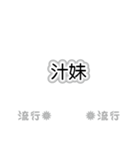 汁妹

流行 流行